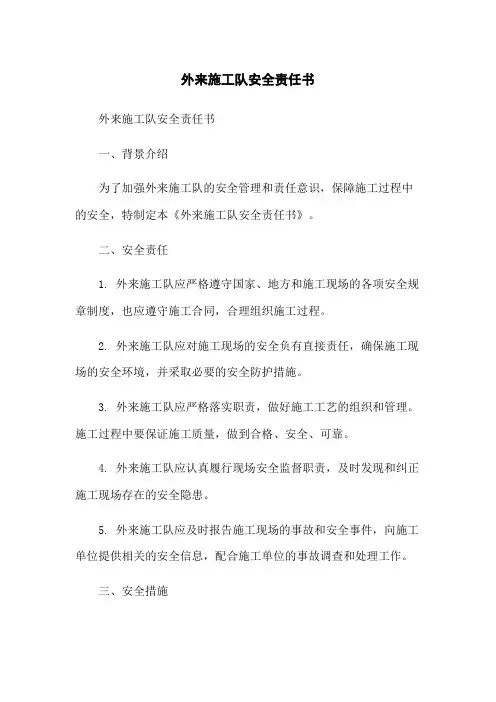 外来施工队安全责任书

外来施工队安全责任书

一、背景介绍

为了加强外来施工队的安全管理和责任意识，保障施工过程中的安全，特制定本《外来施工队安全责任书》。

二、安全责任

1. 外来施工队应严格遵守国家、地方和施工现场的各项安全规章制度，也应遵守施工合同，合理组织施工过程。

2. 外来施工队应对施工现场的安全负有直接责任，确保施工现场的安全环境，并采取必要的安全防护措施。

3. 外来施工队应严格落实职责，做好施工工艺的组织和管理。施工过程中要保证施工质量，做到合格、安全、可靠。

4. 外来施工队应认真履行现场安全监督职责，及时发现和纠正施工现场存在的安全隐患。

5. 外来施工队应及时报告施工现场的事故和安全事件，向施工单位提供相关的安全信息，配合施工单位的事故调查和处理工作。

三、安全措施